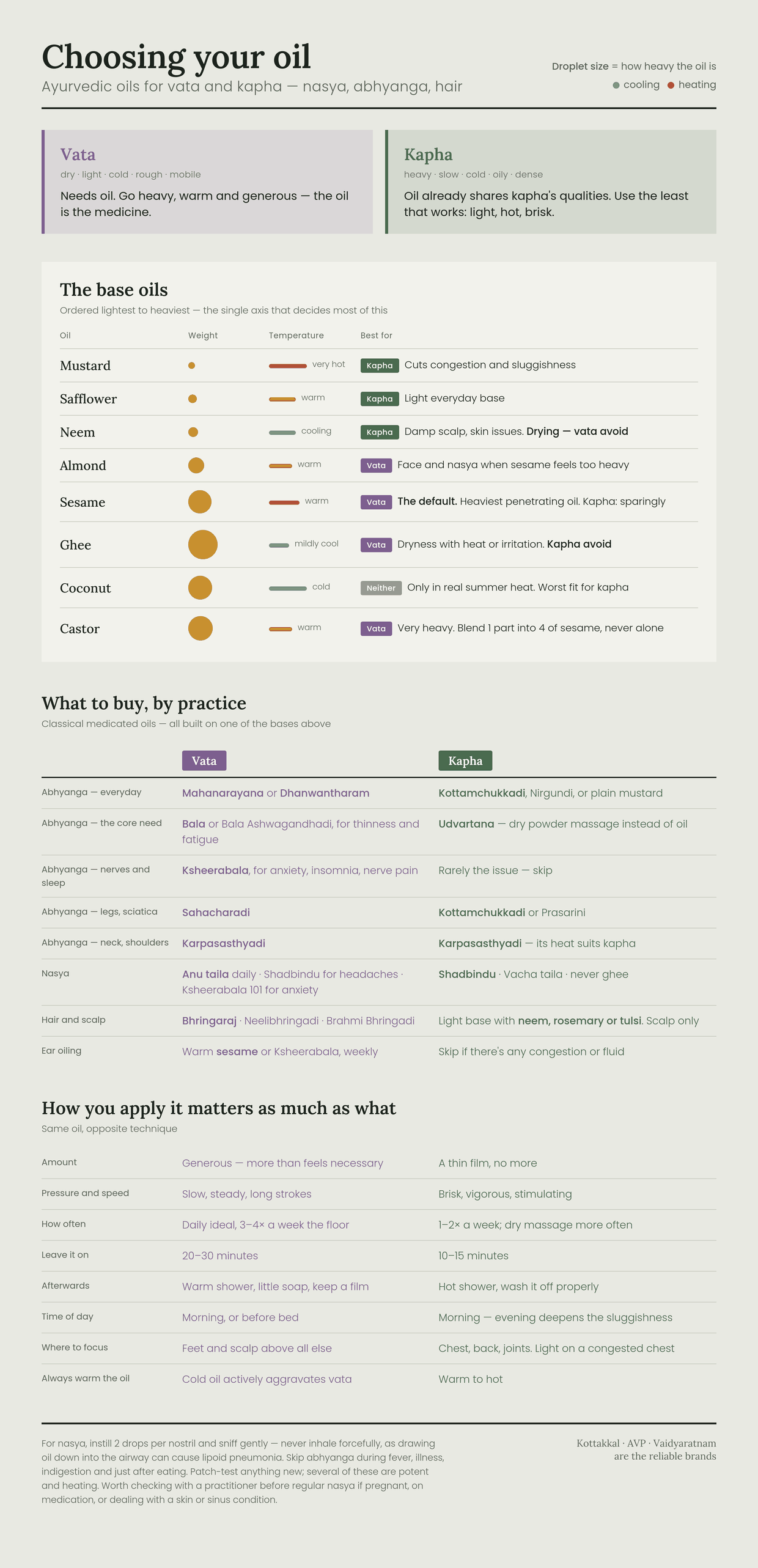 Choosing your oil

Ayurvedic oils for vata and kapha — nasya, abhyanga, hair

Droplet size = how heavy the oil is
cooling heating

Vata
dry · light · cold · rough · mobile
Needs oil. Go heavy, warm and generous — the oil is the medicine.

Kapha
heavy · slow · cold · oily · dense
Oil already shares kapha's qualities. Use the least that works: light, hot, brisk.

The base oils
Ordered lightest to heaviest — the single axis that decides most of this

| Oil | Weight | Temperature | Best for |
|---|---|---|---|
| Mustard | | very hot | Kapha Cuts congestion and sluggishness |
| Safflower | | warm | Kapha Light everyday base |
| Neem | | cooling | Kapha Damp scalp, skin issues. Drying — vata avoid |
| Almond | | warm | Vata Face and nasya when sesame feels too heavy |
| Sesame | | warm | Vata The default. Heaviest penetrating oil. Kapha: sparingly |
| Ghee | | mildly cool | Vata Dryness with heat or irritation. Kapha avoid |
| Coconut | | cold | Neither Only in real summer heat. Worst fit for kapha |
| Castor | | warm | Vata Very heavy. Blend 1 part into 4 of sesame, never alone |

What to buy, by practice
Classical medicated oils — all built on one of the bases above

| | Vata | Kapha |
|---|---|---|
| Abhyanga — everyday | Mahanarayana or Dhanwantharam | Kottamchukkadi, Nirgundi, or plain mustard |
| Abhyanga — the core need | Bala or Bala Ashwagandhadi, for thinness and fatigue | Udvartana — dry powder massage instead of oil |
| Abhyanga — nerves and sleep | Ksheerabala, for anxiety, insomnia, nerve pain | Rarely the issue — skip |
| Abhyanga — legs, sciatica | Sahacharadi | Kottamchukkadi or Prasarini |
| Abhyanga — neck, shoulders | Karpasasthyadi | Karpasasthyadi — its heat suits kapha |
| Nasya | Anu taila daily · Shadbindu for headaches · Ksheerabala 101 for anxiety | Shadbindu · Vacha taila · never ghee |
| Hair and scalp | Bhringaraj · Neelibhringadi · Brahmi Bhringadi | Light base with neem, rosemary or tulsi. Scalp only |
| Ear oiling | Warm sesame or Ksheerabala, weekly | Skip if there's any congestion or fluid |

How you apply it matters as much as what
Same oil, opposite technique

| | | |
|---|---|---|
| Amount | Generous — more than feels necessary | A thin film, no more |
| Pressure and speed | Slow, steady, long strokes | Brisk, vigorous, stimulating |
| How often | Daily ideal, 3–4× a week the floor | 1–2× a week; dry massage more often |
| Leave it on | 20–30 minutes | 10–15 minutes |
| Afterwards | Warm shower, little soap, keep a film | Hot shower, wash it off properly |
| Time of day | Morning, or before bed | Morning — evening deepens the sluggishness |
| Where to focus | Feet and scalp above all else | Chest, back, joints. Light on a congested chest |
| Always warm the oil | Cold oil actively aggravates vata | Warm to hot |

For nasya, instill 2 drops per nostril and sniff gently — never inhale forcefully, as drawing oil down into the airway can cause lipoid pneumonia. Skip abhyanga during fever, illness, indigestion and just after eating. Patch-test anything new; several of these are potent and heating. Worth checking with a practitioner before regular nasya if pregnant, on medication, or dealing with a skin or sinus condition.

Kottakkal · AVP · Vaidyaratnam
are the reliable brands